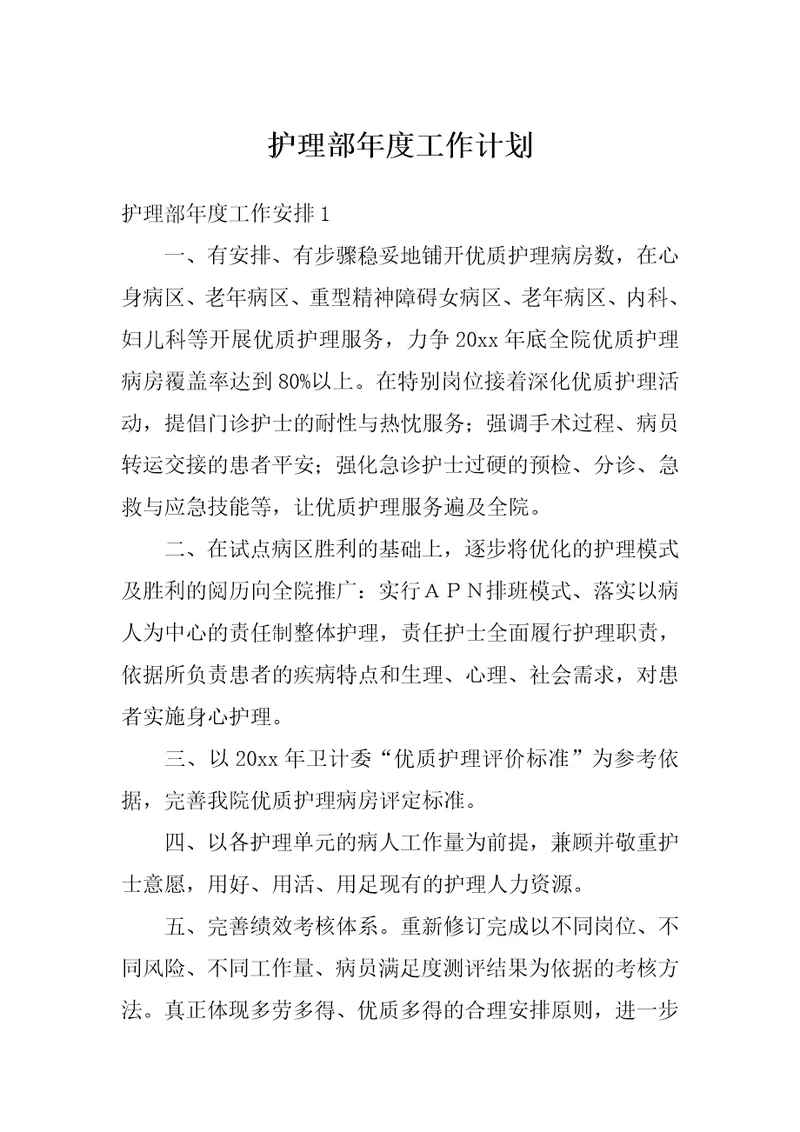 护理部年度工作计划

护理部年度工作安排 1

一、有安排、有步骤稳妥地铺开优质护理病房数，在心身病区、老年病区、重型精神障碍女病区、老年病区、内科、妇儿科等开展优质护理服务，力争 20xx 年底全院优质护理病房覆盖率达到 80%以上。在特别岗位接着深化优质护理活动，提倡门诊护士的耐性与热忱服务；强调手术过程、病员转运交接的患者平安；强化急诊护士过硬的预检、分诊、急救与应急技能等，让优质护理服务遍及全院。

二、在试点病区胜利的基础上，逐步将优化的护理模式及胜利的阅历向全院推广：实行ＡＰＮ排班模式、落实以病人为中心的责任制整体护理，责任护士全面履行护理职责，依据所负责患者的疾病特点和生理、心理、社会需求，对患者实施身心护理。

三、以 20xx 年卫计委“优质护理评价标准”为参考依据，完善我院优质护理病房评定标准。

四、以各护理单元的病人工作量为前提，兼顾并敬重护士意愿，用好、用活、用足现有的护理人力资源。

五、完善绩效考核体系。重新修订完成以不同岗位、不同风险、不同工作量、病员满足度测评结果为依据的考核方法。真正体现多劳多得、优质多得的合理安排原则，进一步